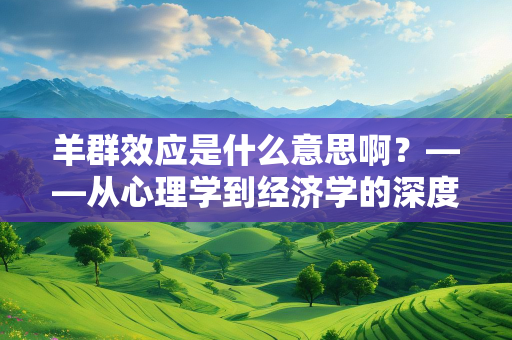 羊群效应是什么意思啊？——从心理学到经济学的深度